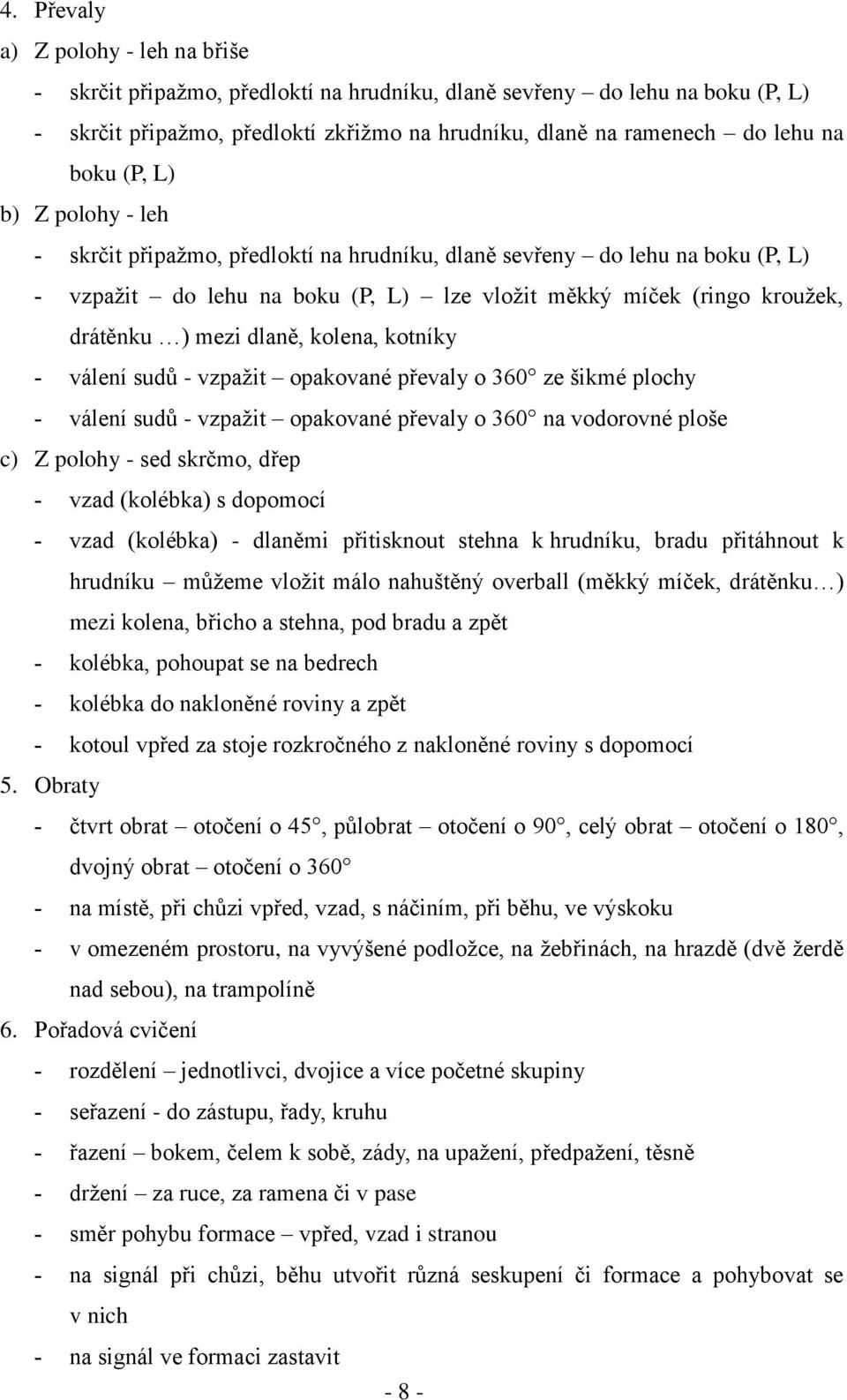 4. Převaly
a) Z polohy - leh na břiše
- skrčit připažmo, předloktí na hrudníku, dlaně sevřeny – do lehu na boku (P, L)
- skrčit připažmo, předloktí zkřižmo na hrudníku, dlaně na ramenech – do lehu na boku (P, L)
b) Z polohy - leh
- skrčit připažmo, předloktí na hrudníku, dlaně sevřeny – do lehu na boku (P, L)
- vzpažit – do lehu na boku (P, L) – lze vložit měkký míček (ringo kroužek, drátěnku …) mezi dlaně, kolena, kotníky
- válení sudů - vzpažit – opakované převaly o 360° ze šikmé plochy
- válení sudů - vzpažit – opakované převaly o 360° na vodorovné ploše
c) Z polohy - sed skrčmo, dřep
- vzad (kolébka) s dopomocí
- vzad (kolébka) - dlaněmi přitisknout stehna k hrudníku, bradu přitáhnout k hrudníku – můžeme vložit málo nahuštěný overball (měkký míček, drátěnku…) mezi kolena, břicho a stehna, pod bradu a zpět
- kolébka, pohoupat se na bedrech
- kolébka do nakloněné roviny a zpět
- kotoul vpřed za stoje rozkročného z nakloněné roviny s dopomocí
5. Obraty
- čtvrt obrat – otočení o 45°, půlobrat – otočení o 90°, celý obrat – otočení o 180°, dvojný obrat – otočení o 360°
- na místě, při chůzi vpřed, vzad, s náčiním, při běhu, ve výskoku
- v omezeném prostoru, na vyvýšené podložce, na žebřinách, na hrazdě (dvě žerdě nad sebou), na trampolíně
6. Pořadová cvičení
- rozdělení – jednotlivci, dvojice a více početné skupiny
- seřazení - do zástupu, řady, kruhu
- řazení – bokem, čelem k sobě, zády, na upažení, předpažení, těsně
- držení – za ruce, za ramena či v pase
- směr pohybu formace – vpřed, vzad i stranou
- na signál při chůzi, běhu utvořit různá seskupení či formace a pohybovat se v nich
- na signál ve formaci zastavit
- 8 -